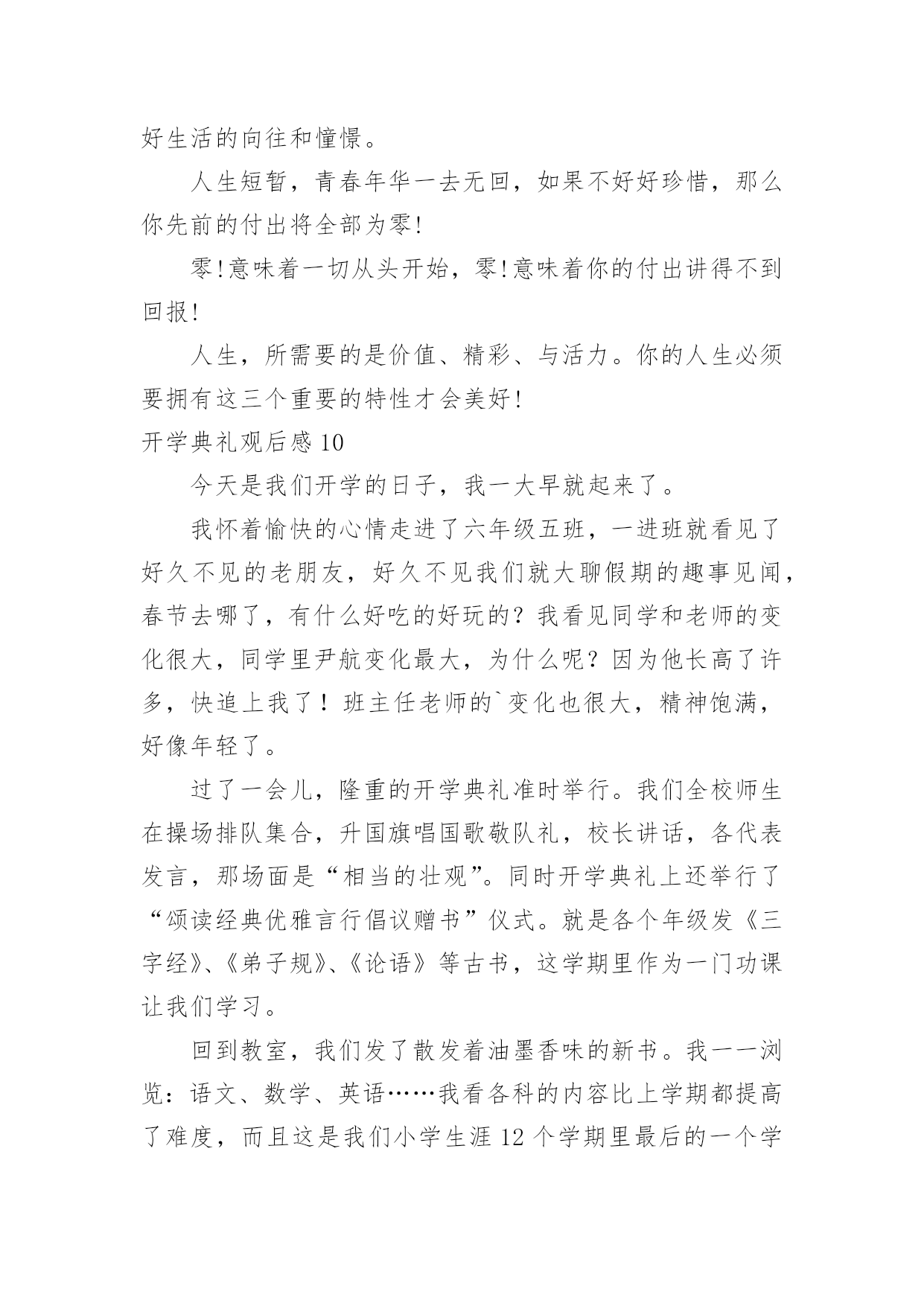 好生活的向往和憧憬。

人生短暂，青春年华一去无回，如果不好好珍惜，那么你先前的付出将全部为零!

零!意味着一切从头开始，零!意味着你的付出讲得不到回报!

人生，所需要的是价值、精彩、与活力。你的人生必须要拥有这三个重要的特性才会美好!

开学典礼观后感 10

今天是我们开学的日子，我一大早就起来了。

我怀着愉快的心情走进了六年级五班，一进班就看见了好久不见的老朋友，好久不见我们就大聊假期的趣事见闻，春节去哪了，有什么好吃的好玩的？我看见同学和老师的变化很大，同学里尹航变化最大，为什么呢？因为他长高了许多，快追上我了！班主任老师的`变化也很大，精神饱满，好像年轻了。

过了一会儿，隆重的开学典礼准时举行。我们全校师生在操场排队集合，升国旗唱国歌敬队礼，校长讲话，各代表发言，那场面是“相当的壮观”。同时开学典礼上还举行了“颂读经典优雅言行倡议赠书”仪式。就是各个年级发《三字经》、《弟子规》、《论语》等古书，这学期里作为一门功课让我们学习。

回到教室，我们发了散发着油墨香味的新书。我一一浏览：语文、数学、英语……我看各科的内容比上学期都提高了难度，而且这是我们小学生涯 12 个学期里最后的一个学